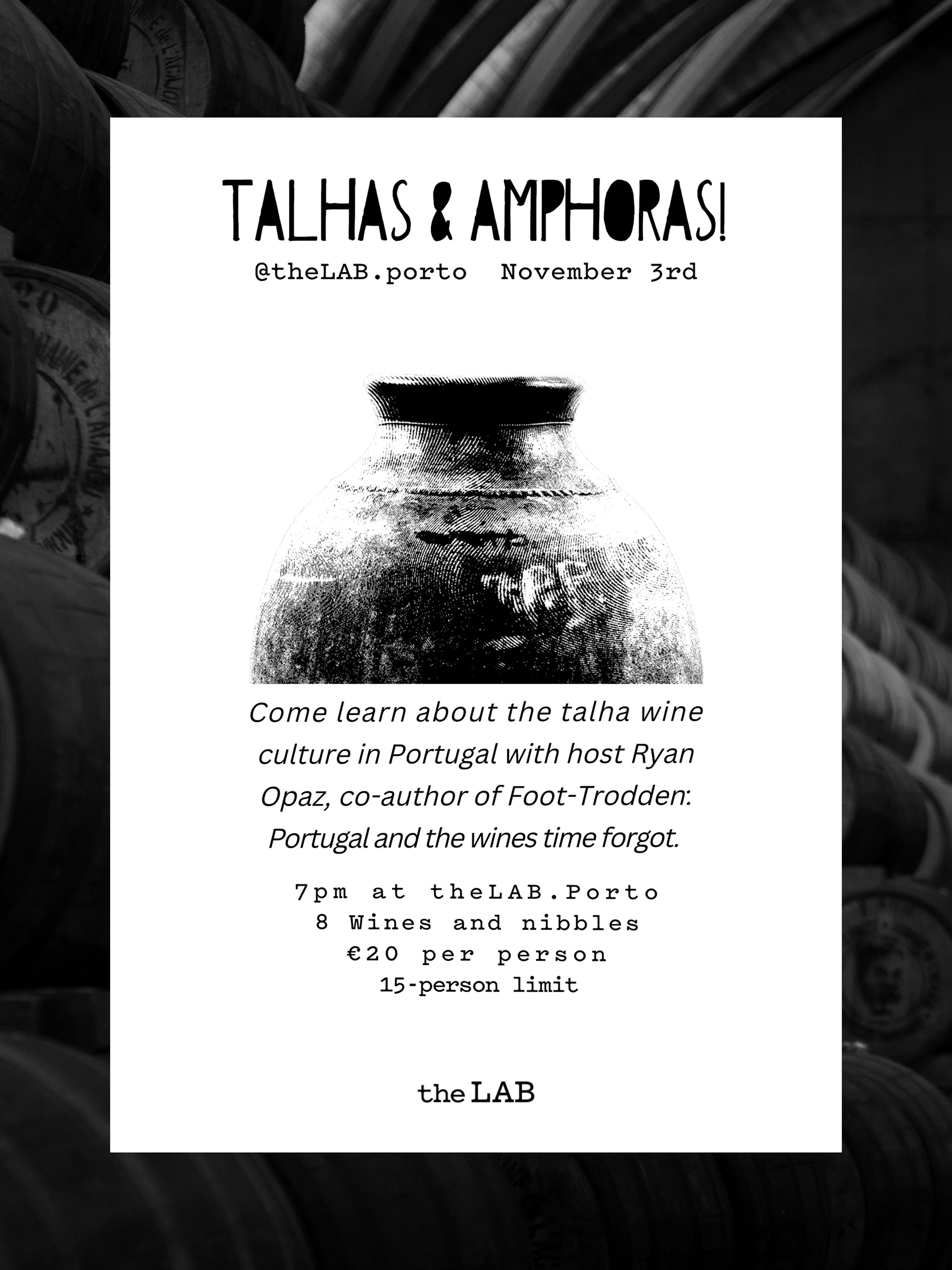 TALHAS & AMPHORAS!
@theLAB.porto November 3rd

Come learn about the talha wine culture in Portugal with host Ryan Opaz, co-author of Foot-Trodden: Portugal and the wines time forgot.

7pm at theLAB.Porto
8 Wines and nibbles
€20 per person
15-person limit

the LAB